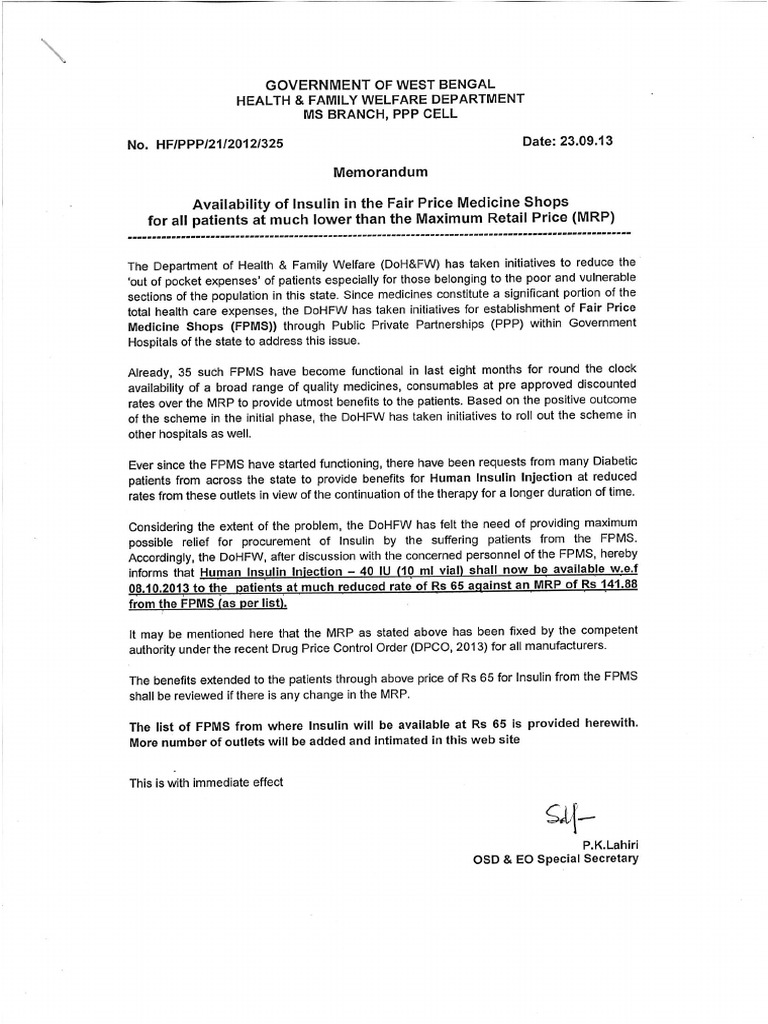 GOVERNMENT OF WEST BENGAL
HEALTH & FAMILY WELFARE DEPARTMENT
MS BRANCH, PPP CELL

No. HF/PPP/21/2012/325

Date: 23.09.13

Memorandum

Availability of Insulin in the Fair Price Medicine Shops for all patients at much lower than the Maximum Retail Price (MRP)

The Department of Health & Family Welfare (DoH&FW) has taken initiatives to reduce the 'out of pocket expenses' of patients especially for those belonging to the poor and vulnerable sections of the population in this state. Since medicines constitute a significant portion of the total health care expenses, the DoHFW has taken initiatives for establishment of Fair Price Medicine Shops (FPMS)) through Public Private Partnerships (PPP) within Government Hospitals of the state to address this issue.

Already, 35 such FPMS have become functional in last eight months for round the clock availability of a broad range of quality medicines, consumables at pre approved discounted rates over the MRP to provide utmost benefits to the patients. Based on the positive outcome of the scheme in the initial phase, the DoHFW has taken initiatives to roll out the scheme in other hospitals as well.

Ever since the FPMS have started functioning, there have been requests from many Diabetic patients from across the state to provide benefits for Human Insulin Injection at reduced rates from these outlets in view of the continuation of the therapy for a longer duration of time.

Considering the extent of the problem, the DoHFW has felt the need of providing maximum possible relief for procurement of Insulin by the suffering patients from the FPMS. Accordingly, the DoHFW, after discussion with the concerned personnel of the FPMS, hereby informs that Human Insulin Injection – 40 IU (10 ml vial) shall now be available w.e.f 08.10.2013 to the patients at much reduced rate of Rs 65 against an MRP of Rs 141.88 from the FPMS (as per list).

It may be mentioned here that the MRP as stated above has been fixed by the competent authority under the recent Drug Price Control Order (DPCO, 2013) for all manufacturers.

The benefits extended to the patients through above price of Rs 65 for Insulin from the FPMS shall be reviewed if there is any change in the MRP.

The list of FPMS from where Insulin will be available at Rs 65 is provided herewith. More number of outlets will be added and intimated in this web site

This is with immediate effect

Sd/-
P.K.Lahiri
OSD & EO Special Secretary